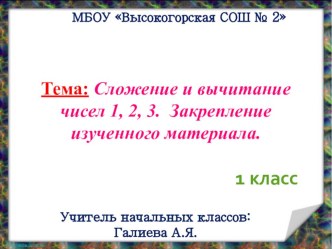 МБОУ «Высокогорская СОШ № 2»

Тема: Сложение и вычитание чисел 1, 2, 3. Закрепление изученного материала.

1 класс

Учитель начальных классов:
Галиева А.Я.